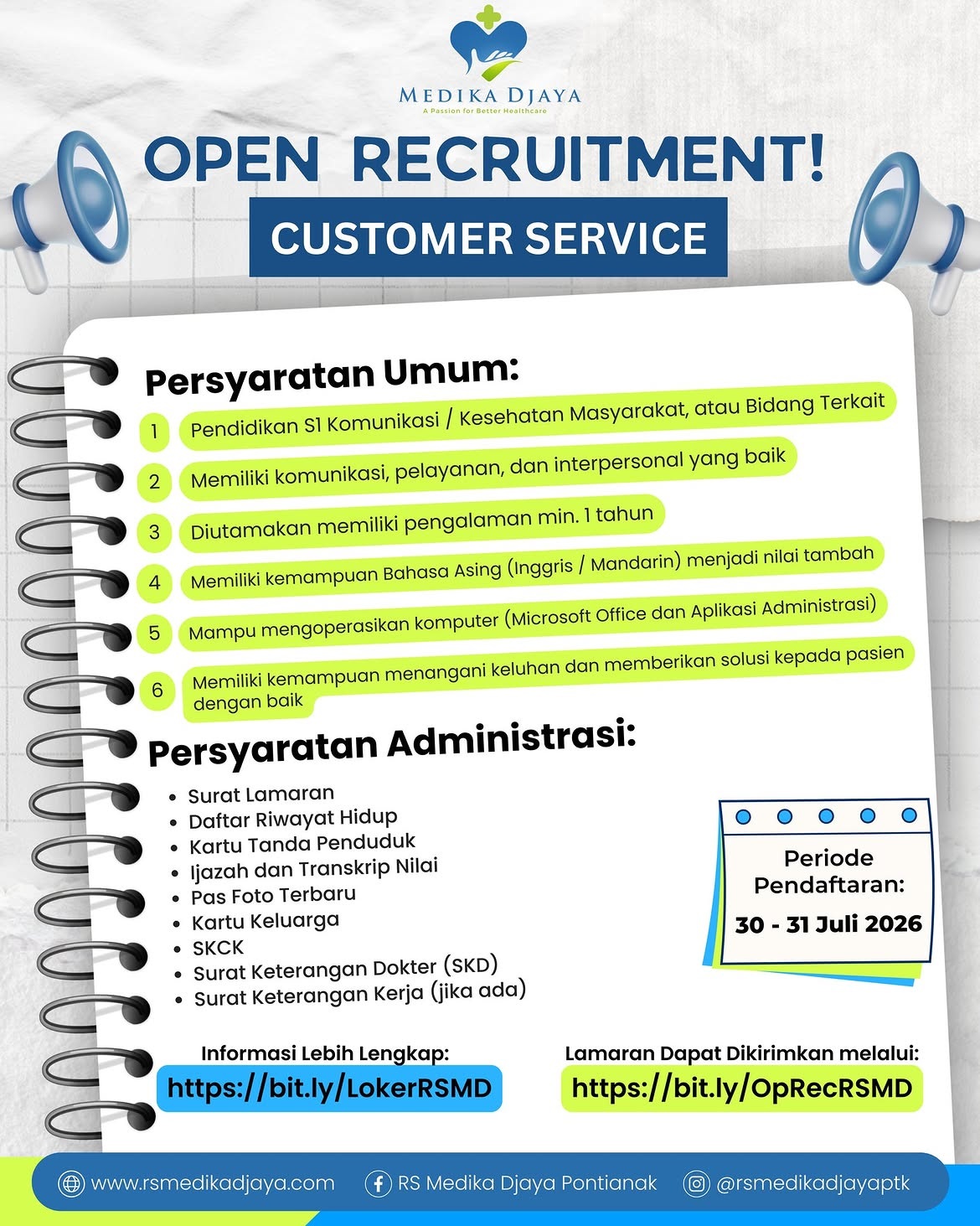 MEDIKA DJAYA
A Passion for Better Healthcare

OPEN RECRUITMENT!

CUSTOMER SERVICE

Persyaratan Umum:

1 Pendidikan S1 Komunikasi / Kesehatan Masyarakat, atau Bidang Terkait
2 Memiliki komunikasi, pelayanan, dan interpersonal yang baik
3 Diutamakan memiliki pengalaman min. 1 tahun
4 Memiliki kemampuan Bahasa Asing (Inggris / Mandarin) menjadi nilai tambah
5 Mampu mengoperasikan komputer (Microsoft Office dan Aplikasi Administrasi)
6 Memiliki kemampuan menangani keluhan dan memberikan solusi kepada pasien dengan baik

Persyaratan Administrasi:

• Surat Lamaran
• Daftar Riwayat Hidup
• Kartu Tanda Penduduk
• Ijazah dan Transkrip Nilai
• Pas Foto Terbaru
• Kartu Keluarga
• SKCK
• Surat Keterangan Dokter (SKD)
• Surat Keterangan Kerja (jika ada)

Periode Pendaftaran:
30 - 31 Juli 2026

Informasi Lebih Lengkap:
https://bit.ly/LokerRSMD

Lamaran Dapat Dikirimkan melalui:
https://bit.ly/OpRecRSMD

www.rsmedikadjaya.com RS Medika Djaya Pontianak @rsmedikadjayaptk